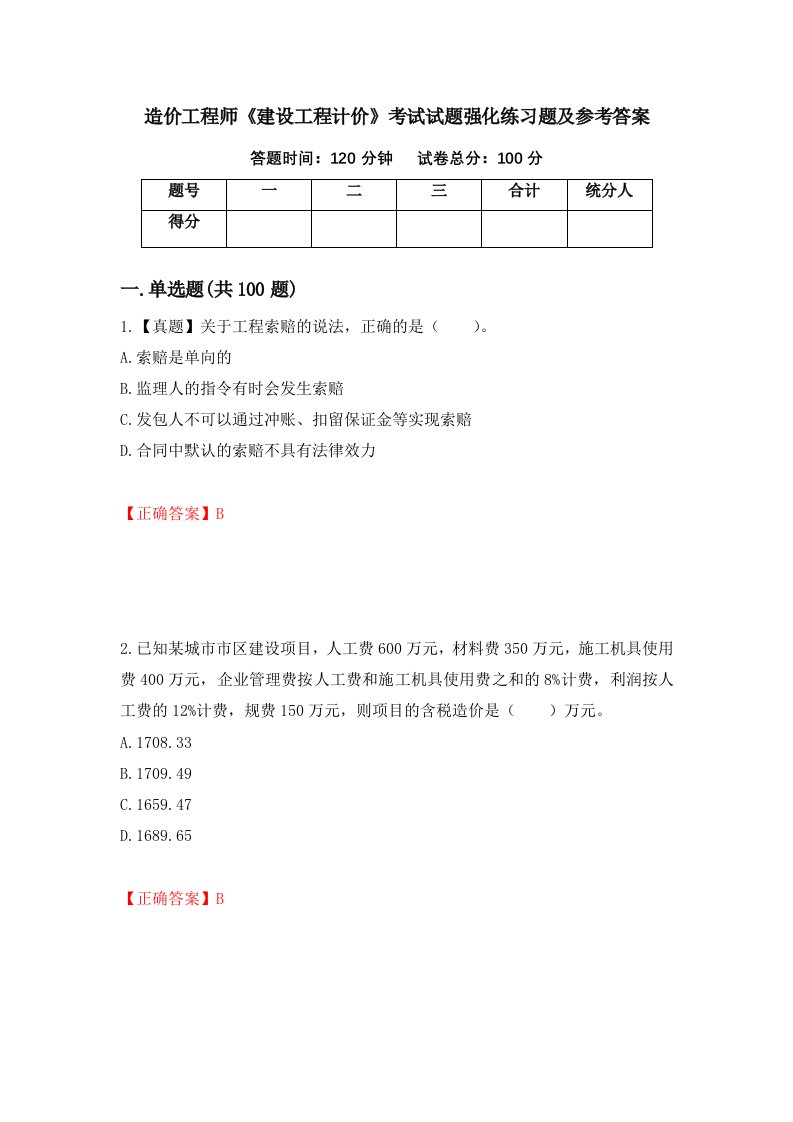 造价工程师《建设工程计价》考试试题强化练习题及参考答案

答题时间：120 分钟　　试卷总分：100 分

| 题号 | 一 | 二 | 三 | 合计 | 统分人 |
|---|---|---|---|---|---|
| 得分 | | | | | |

一.单选题(共 100 题)

1.【真题】关于工程索赔的说法，正确的是（　　）。
A.索赔是单向的
B.监理人的指令有时会发生索赔
C.发包人不可以通过冲账、扣留保证金等实现索赔
D.合同中默认的索赔不具有法律效力

【正确答案】B

2.已知某城市市区建设项目，人工费 600 万元，材料费 350 万元，施工机具使用费 400 万元，企业管理费按人工费和施工机具使用费之和的 8%计费，利润按人工费的 12%计费，规费 150 万元，则项目的含税造价是（　　）万元。
A.1708.33
B.1709.49
C.1659.47
D.1689.65

【正确答案】B